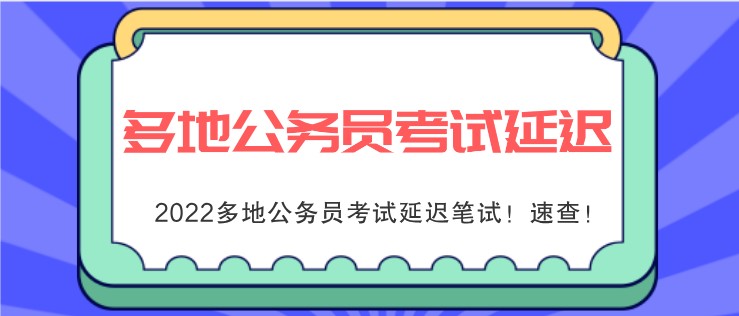 多地公务员考试延迟

2022多地公务员考试延迟笔试！速查！